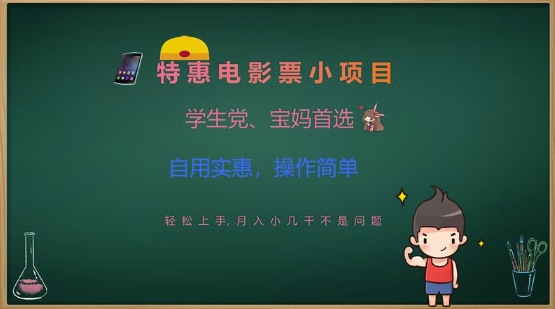 特惠电影票小项目

学生党、宝妈首选

自用实惠，操作简单

轻松上手,月入小几千不是问题